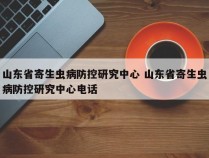 山东省寄生虫病防控研究中心 山东省寄生虫病防控研究中心电话